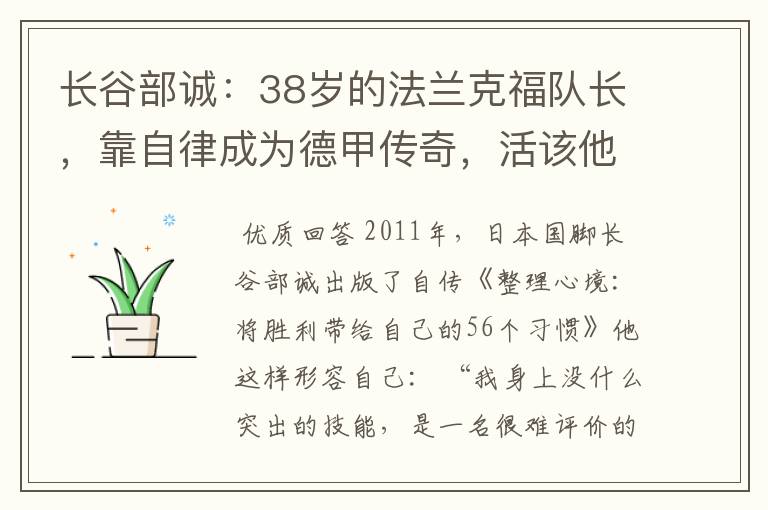 长谷部诚：38岁的法兰克福队长，靠自律成为德甲传奇，活该他

优质回答 2011年，日本国脚长谷部诚出版了自传《整理心境：将胜利带给自己的56个习惯》他这样形容自己：“我身上没什么突出的技能，是一名很难评价的